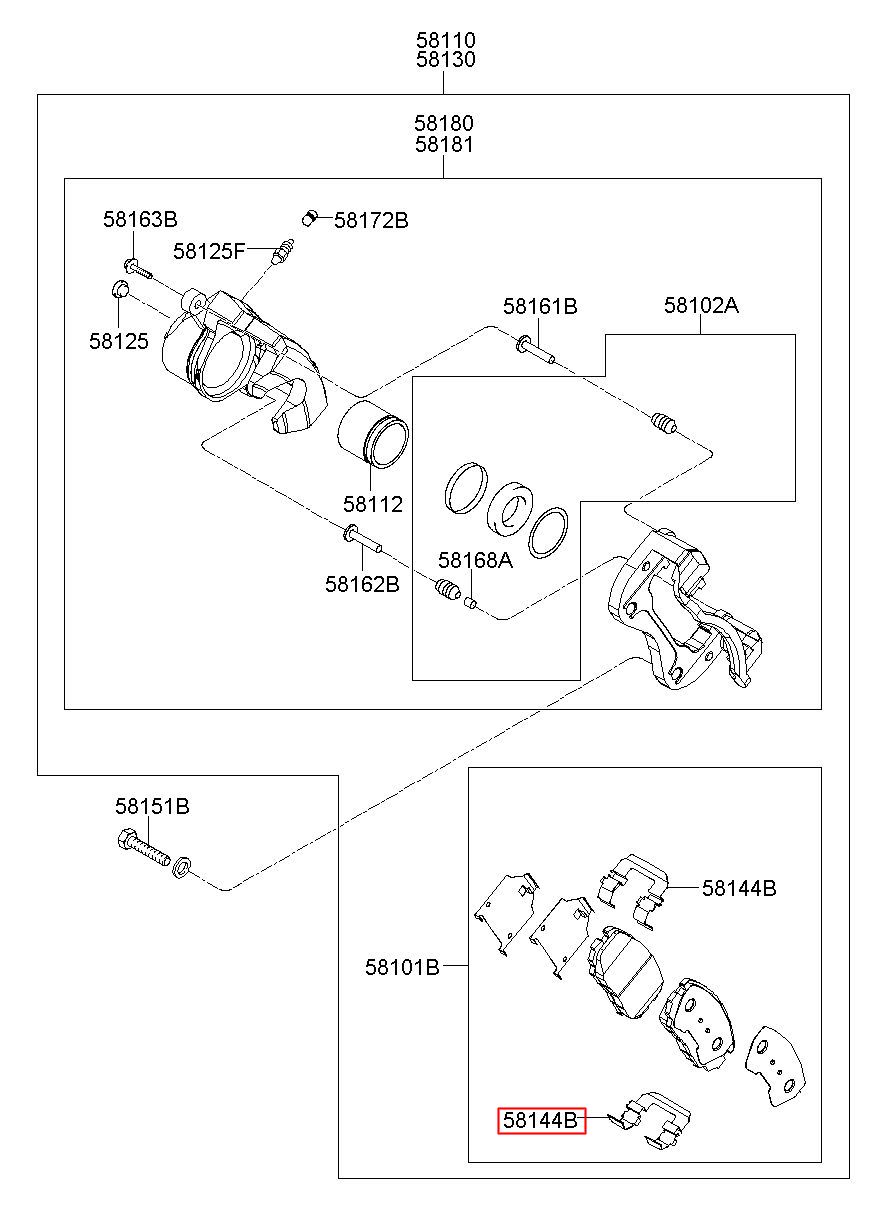 58110
58130

58180
58181

58163B
58172B
58125F
58125
58161B
58102A
58112
58162B
58168A

58151B

58144B
58101B
58144B